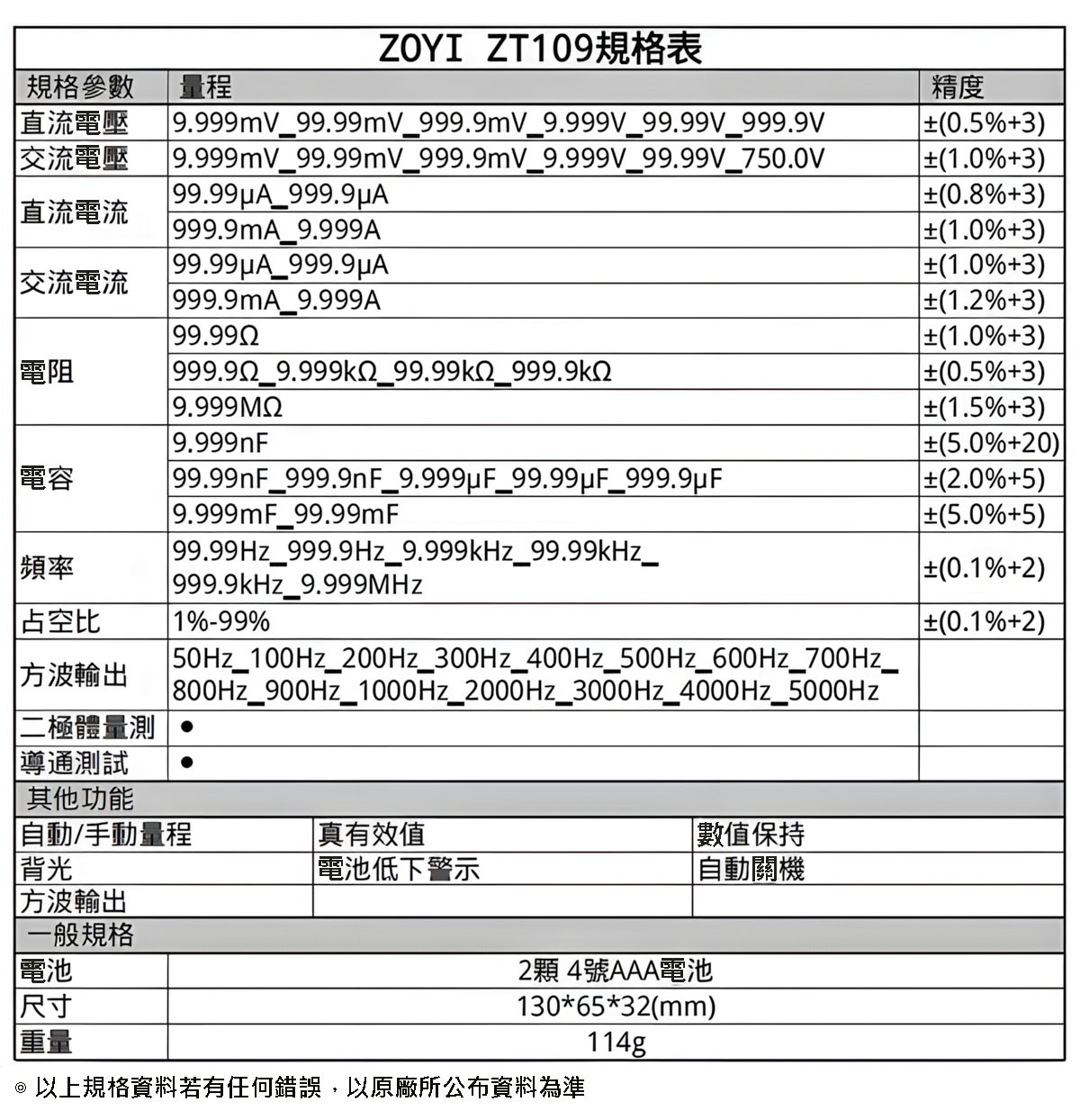 ZOYI ZT109規格表

| 規格參數 | 量程 | 精度 |
|---|---|---|
| 直流電壓 | 9.999mV_99.99mV_999.9mV_9.999V_99.99V_999.9V | ±(0.5%+3) |
| 交流電壓 | 9.999mV_99.99mV_999.9mV_9.999V_99.99V_750.0V | ±(1.0%+3) |
| 直流電流 | 99.99μA_999.9μA | ±(0.8%+3) |
| | 999.9mA_9.999A | ±(1.0%+3) |
| 交流電流 | 99.99μA_999.9μA | ±(1.0%+3) |
| | 999.9mA_9.999A | ±(1.2%+3) |
| 電阻 | 99.99Ω | ±(1.0%+3) |
| | 999.9Ω_9.999kΩ_99.99kΩ_999.9kΩ | ±(0.5%+3) |
| | 9.999MΩ | ±(1.5%+3) |
| 電容 | 9.999nF | ±(5.0%+20) |
| | 99.99nF_999.9nF_9.999μF_99.99μF_999.9μF | ±(2.0%+5) |
| | 9.999mF_99.99mF | ±(5.0%+5) |
| 頻率 | 99.99Hz_999.9Hz_9.999kHz_99.99kHz_ 999.9kHz_9.999MHz | ±(0.1%+2) |
| 占空比 | 1%-99% | ±(0.1%+2) |
| 方波輸出 | 50Hz_100Hz_200Hz_300Hz_400Hz_500Hz_600Hz_700Hz_ 800Hz_900Hz_1000Hz_2000Hz_3000Hz_4000Hz_5000Hz | |
| 二極體量測 | ● | |
| 導通測試 | ● | |

其他功能

| 自動/手動量程 | 真有效值 | 數值保持 |
|---|---|---|
| 背光 | 電池低下警示 | 自動關機 |
| 方波輸出 | | |

一般規格

| 電池 | 2顆 4號AAA電池 |
|---|---|
| 尺寸 | 130*65*32(mm) |
| 重量 | 114g |

◎ 以上規格資料若有任何錯誤，以原廠所公布資料為準